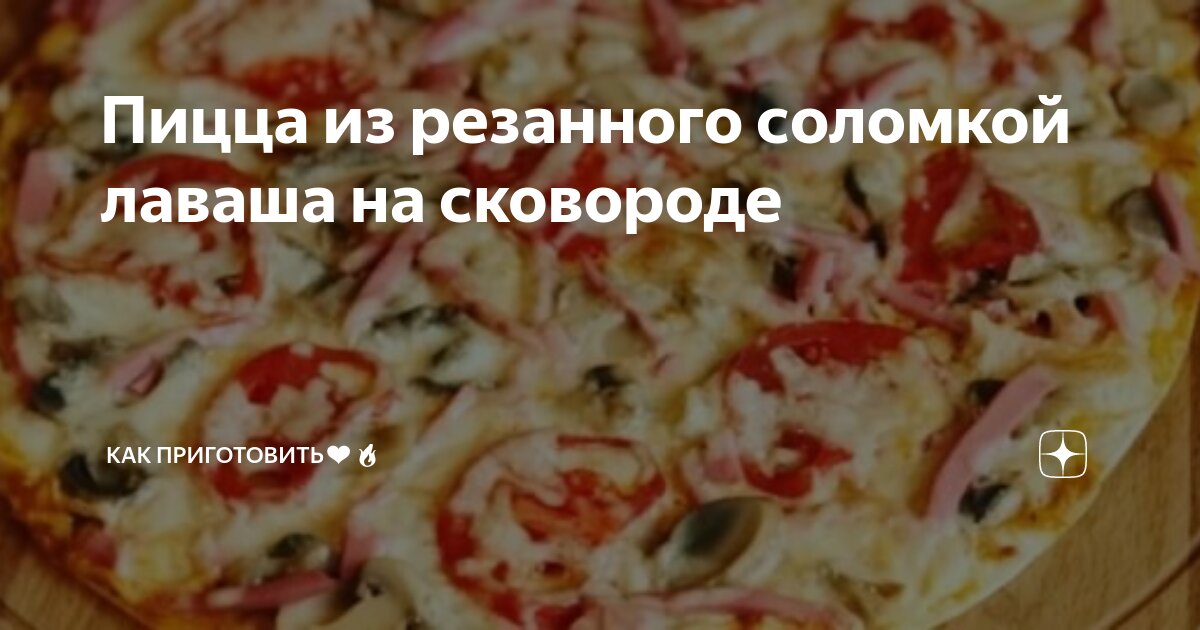 Пицца из резанного соломкой лаваша на сковороде

КАК ПРИГОТОВИТЬ❤🔥